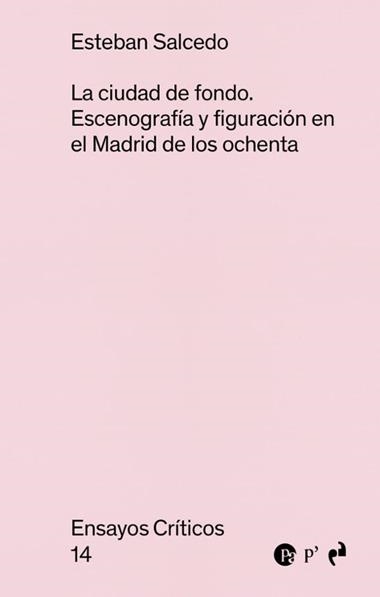 Esteban Salcedo

La ciudad de fondo. Escenografía y figuración en el Madrid de los ochenta

Ensayos Críticos
14

Pa P'